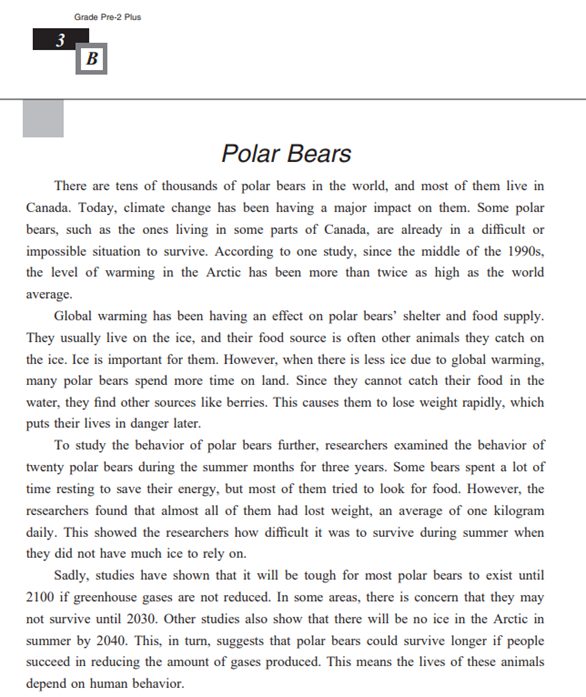 Grade Pre-2 Plus

3

B

Polar Bears

There are tens of thousands of polar bears in the world, and most of them live in Canada. Today, climate change has been having a major impact on them. Some polar bears, such as the ones living in some parts of Canada, are already in a difficult or impossible situation to survive. According to one study, since the middle of the 1990s, the level of warming in the Arctic has been more than twice as high as the world average.

Global warming has been having an effect on polar bears' shelter and food supply. They usually live on the ice, and their food source is often other animals they catch on the ice. Ice is important for them. However, when there is less ice due to global warming, many polar bears spend more time on land. Since they cannot catch their food in the water, they find other sources like berries. This causes them to lose weight rapidly, which puts their lives in danger later.

To study the behavior of polar bears further, researchers examined the behavior of twenty polar bears during the summer months for three years. Some bears spent a lot of time resting to save their energy, but most of them tried to look for food. However, the researchers found that almost all of them had lost weight, an average of one kilogram daily. This showed the researchers how difficult it was to survive during summer when they did not have much ice to rely on.

Sadly, studies have shown that it will be tough for most polar bears to exist until 2100 if greenhouse gases are not reduced. In some areas, there is concern that they may not survive until 2030. Other studies also show that there will be no ice in the Arctic in summer by 2040. This, in turn, suggests that polar bears could survive longer if people succeed in reducing the amount of gases produced. This means the lives of these animals depend on human behavior.